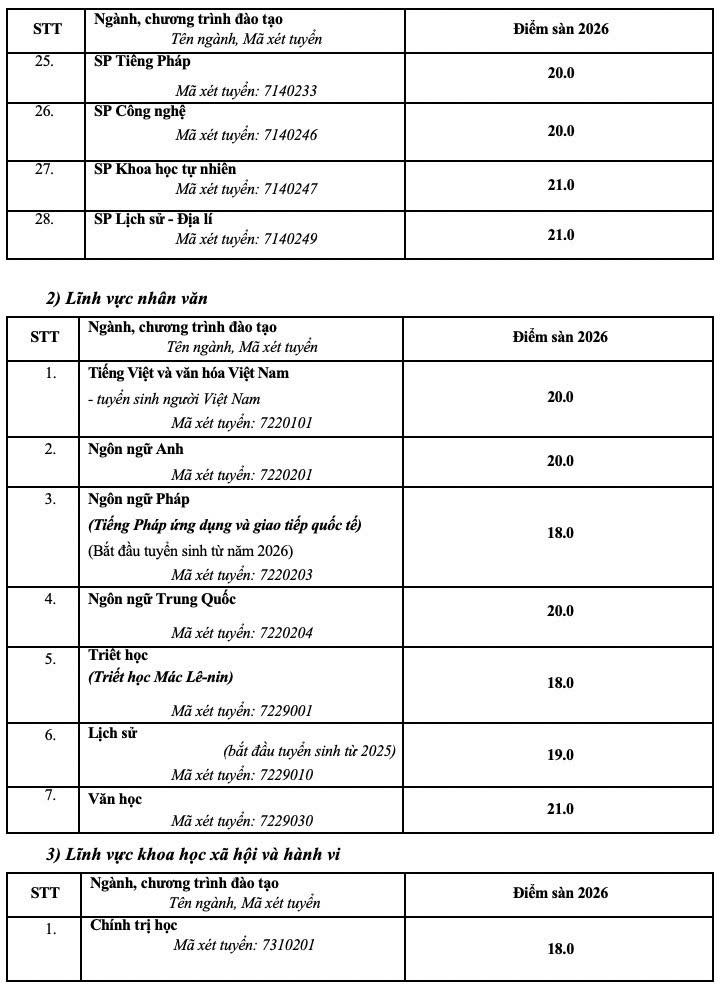 | STT | Ngành, chương trình đào tạo Tên ngành, Mã xét tuyển | Điểm sàn 2026 |
|---|---|---|
| 25. | SP Tiếng Pháp Mã xét tuyển: 7140233 | 20.0 |
| 26. | SP Công nghệ Mã xét tuyển: 7140246 | 20.0 |
| 27. | SP Khoa học tự nhiên Mã xét tuyển: 7140247 | 21.0 |
| 28. | SP Lịch sử - Địa lí Mã xét tuyển: 7140249 | 21.0 |

2) Lĩnh vực nhân văn

| STT | Ngành, chương trình đào tạo Tên ngành, Mã xét tuyển | Điểm sàn 2026 |
|---|---|---|
| 1. | Tiếng Việt và văn hóa Việt Nam - tuyển sinh người Việt Nam Mã xét tuyển: 7220101 | 20.0 |
| 2. | Ngôn ngữ Anh Mã xét tuyển: 7220201 | 20.0 |
| 3. | Ngôn ngữ Pháp (Tiếng Pháp ứng dụng và giao tiếp quốc tế) (Bắt đầu tuyển sinh từ năm 2026) Mã xét tuyển: 7220203 | 18.0 |
| 4. | Ngôn ngữ Trung Quốc Mã xét tuyển: 7220204 | 20.0 |
| 5. | Triết học (Triết học Mác Lê-nin) Mã xét tuyển: 7229001 | 18.0 |
| 6. | Lịch sử (bắt đầu tuyển sinh từ 2025) Mã xét tuyển: 7229010 | 19.0 |
| 7. | Văn học Mã xét tuyển: 7229030 | 21.0 |

3) Lĩnh vực khoa học xã hội và hành vi

| STT | Ngành, chương trình đào tạo Tên ngành, Mã xét tuyển | Điểm sàn 2026 |
|---|---|---|
| 1. | Chính trị học Mã xét tuyển: 7310201 | 18.0 |